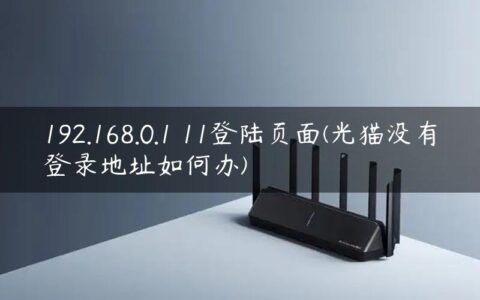 192.168.0.1 11登陆页面(光猫没有登录地址如何办)